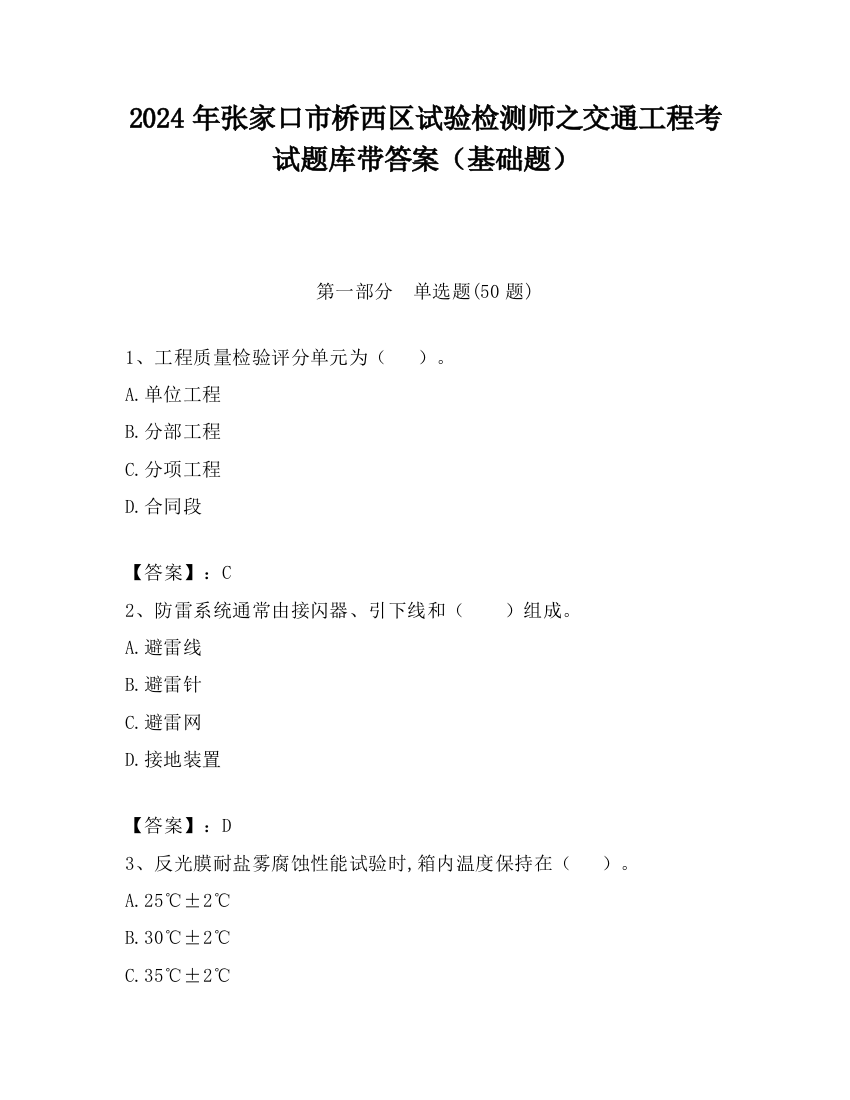 2024 年张家口市桥西区试验检测师之交通工程考试题库带答案（基础题）

第一部分　单选题(50 题)

1、工程质量检验评分单元为（　　）。

A.单位工程

B.分部工程

C.分项工程

D.合同段

【答案】：C

2、防雷系统通常由接闪器、引下线和（　　）组成。

A.避雷线

B.避雷针

C.避雷网

D.接地装置

【答案】：D

3、反光膜耐盐雾腐蚀性能试验时,箱内温度保持在（　　）。

A.25℃±2℃

B.30℃±2℃

C.35℃±2℃